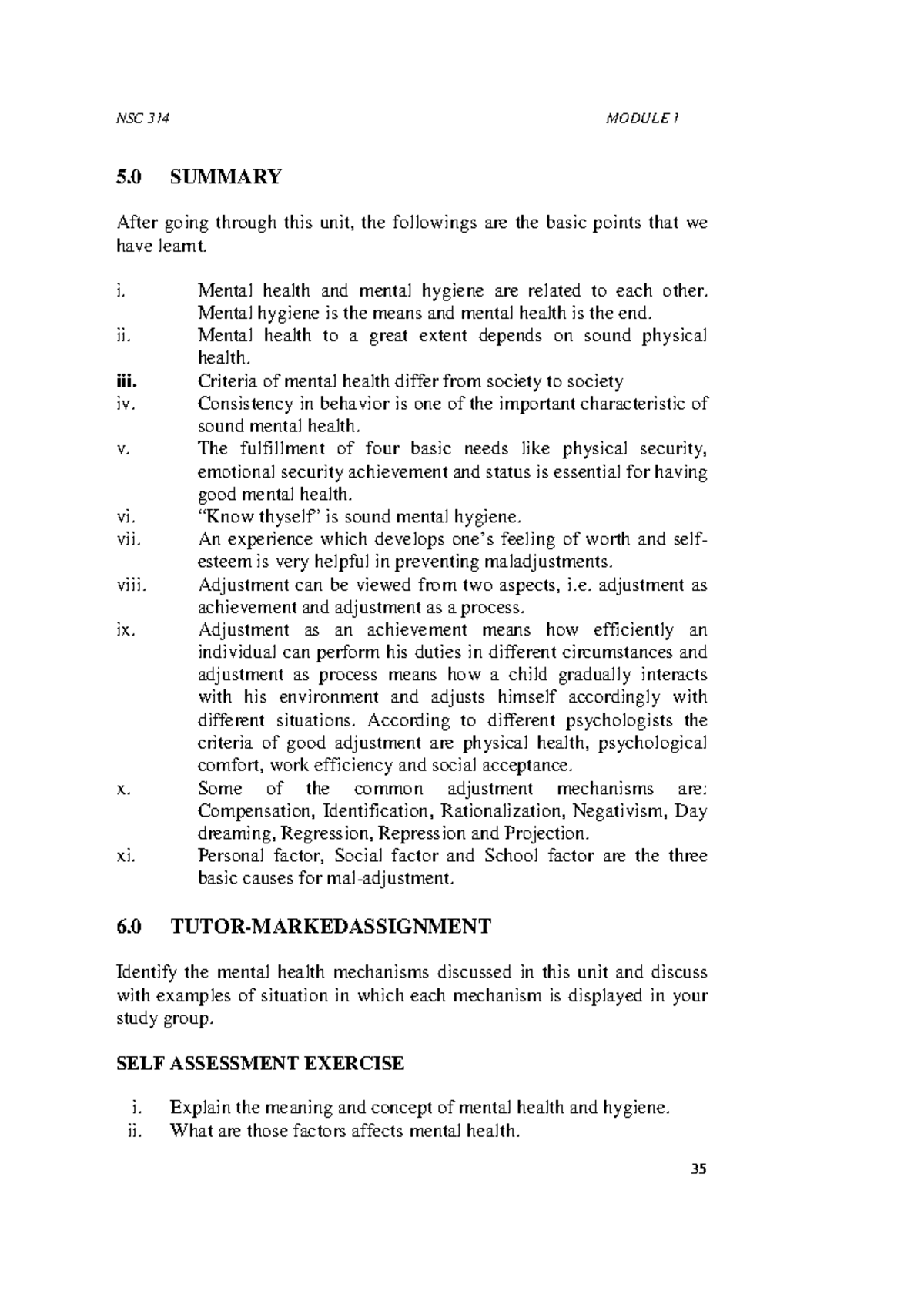 NSC 314 MODULE 1

5.0 SUMMARY

After going through this unit, the followings are the basic points that we have learnt.

i. Mental health and mental hygiene are related to each other. Mental hygiene is the means and mental health is the end.
ii. Mental health to a great extent depends on sound physical health.
iii. Criteria of mental health differ from society to society
iv. Consistency in behavior is one of the important characteristic of sound mental health.
v. The fulfillment of four basic needs like physical security, emotional security achievement and status is essential for having good mental health.
vi. “Know thyself” is sound mental hygiene.
vii. An experience which develops one’s feeling of worth and self-esteem is very helpful in preventing maladjustments.
viii. Adjustment can be viewed from two aspects, i.e. adjustment as achievement and adjustment as a process.
ix. Adjustment as an achievement means how efficiently an individual can perform his duties in different circumstances and adjustment as process means how a child gradually interacts with his environment and adjusts himself accordingly with different situations. According to different psychologists the criteria of good adjustment are physical health, psychological comfort, work efficiency and social acceptance.
x. Some of the common adjustment mechanisms are: Compensation, Identification, Rationalization, Negativism, Day dreaming, Regression, Repression and Projection.
xi. Personal factor, Social factor and School factor are the three basic causes for mal-adjustment.

6.0 TUTOR-MARKEDASSIGNMENT

Identify the mental health mechanisms discussed in this unit and discuss with examples of situation in which each mechanism is displayed in your study group.

SELF ASSESSMENT EXERCISE

i. Explain the meaning and concept of mental health and hygiene.
ii. What are those factors affects mental health.

35